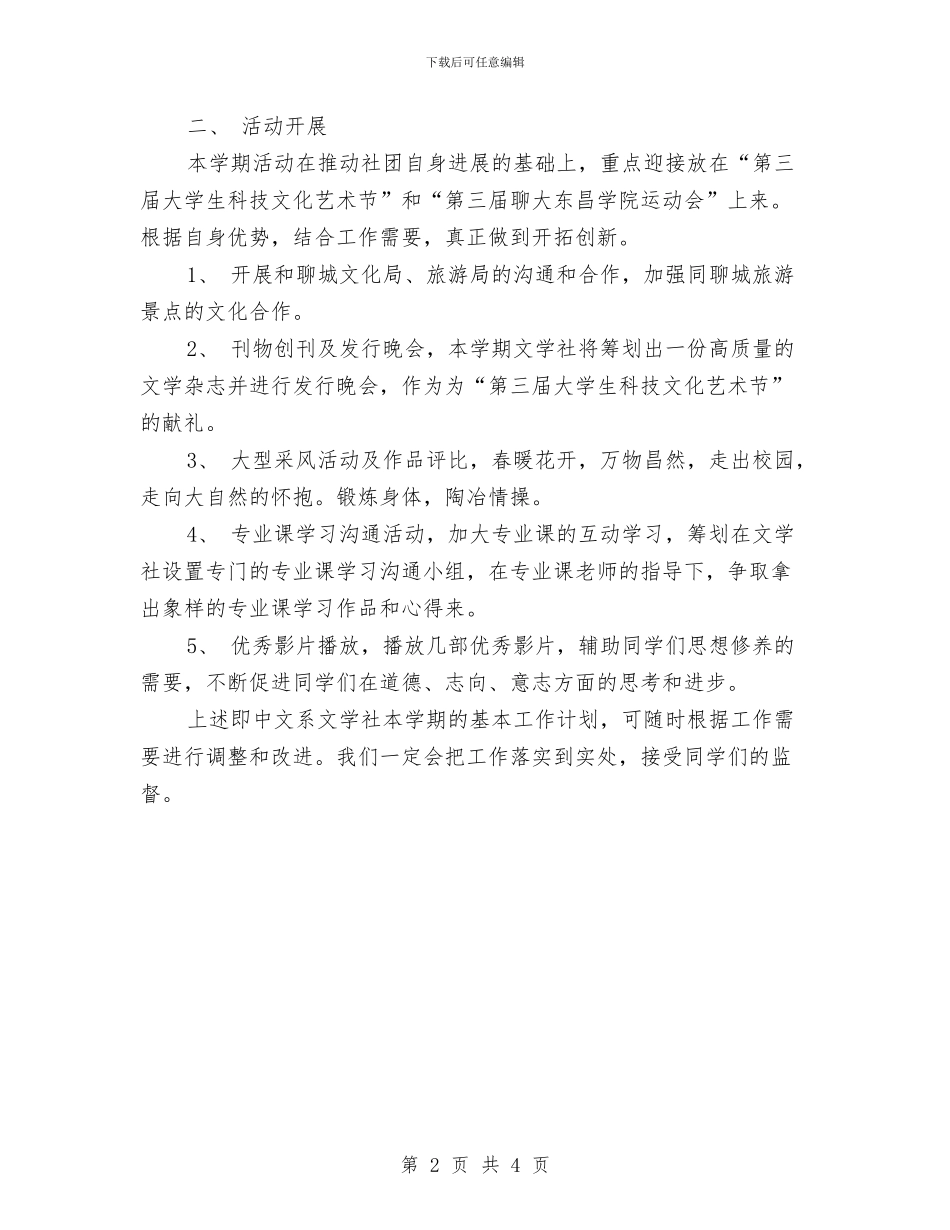 下载后可任意编辑

二、 活动开展

本学期活动在推动社团自身进展的基础上，重点迎接放在“第三届大学生科技文化艺术节”和“第三届聊大东昌学院运动会”上来。根据自身优势，结合工作需要，真正做到开拓创新。

1、 开展和聊城文化局、旅游局的沟通和合作，加强同聊城旅游景点的文化合作。

2、 刊物创刊及发行晚会，本学期文学社将筹划出一份高质量的文学杂志并进行发行晚会，作为为“第三届大学生科技文化艺术节”的献礼。

3、 大型采风活动及作品评比，春暖花开，万物昌然，走出校园，走向大自然的怀抱。锻炼身体，陶冶情操。

4、 专业课学习沟通活动，加大专业课的互动学习，筹划在文学社设置专门的专业课学习沟通小组，在专业课老师的指导下，争取拿出象样的专业课学习作品和心得来。

5、 优秀影片播放，播放几部优秀影片，辅助同学们思想修养的需要，不断促进同学们在道德、志向、意志方面的思考和进步。

上述即中文系文学社本学期的基本工作计划，可随时根据工作需要进行调整和改进。我们一定会把工作落实到实处，接受同学们的监督。

第 2 页 共 4 页